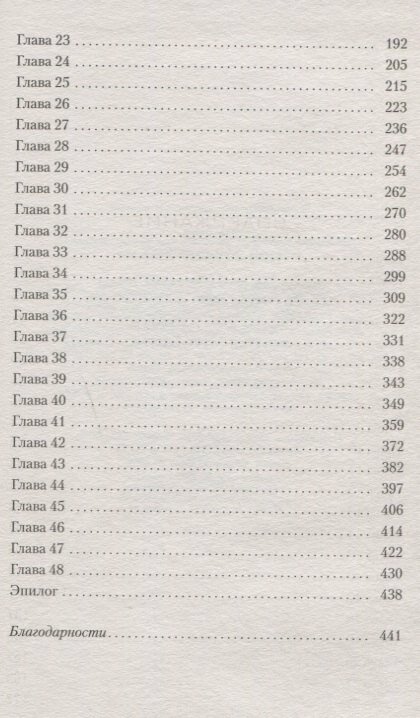 Глава 23 192
Глава 24 205
Глава 25 215
Глава 26 223
Глава 27 236
Глава 28 247
Глава 29 254
Глава 30 262
Глава 31 270
Глава 32 280
Глава 33 288
Глава 34 299
Глава 35 309
Глава 36 322
Глава 37 331
Глава 38 338
Глава 39 343
Глава 40 349
Глава 41 359
Глава 42 372
Глава 43 382
Глава 44 397
Глава 45 406
Глава 46 414
Глава 47 422
Глава 48 430
Эпилог 438

Благодарности 441